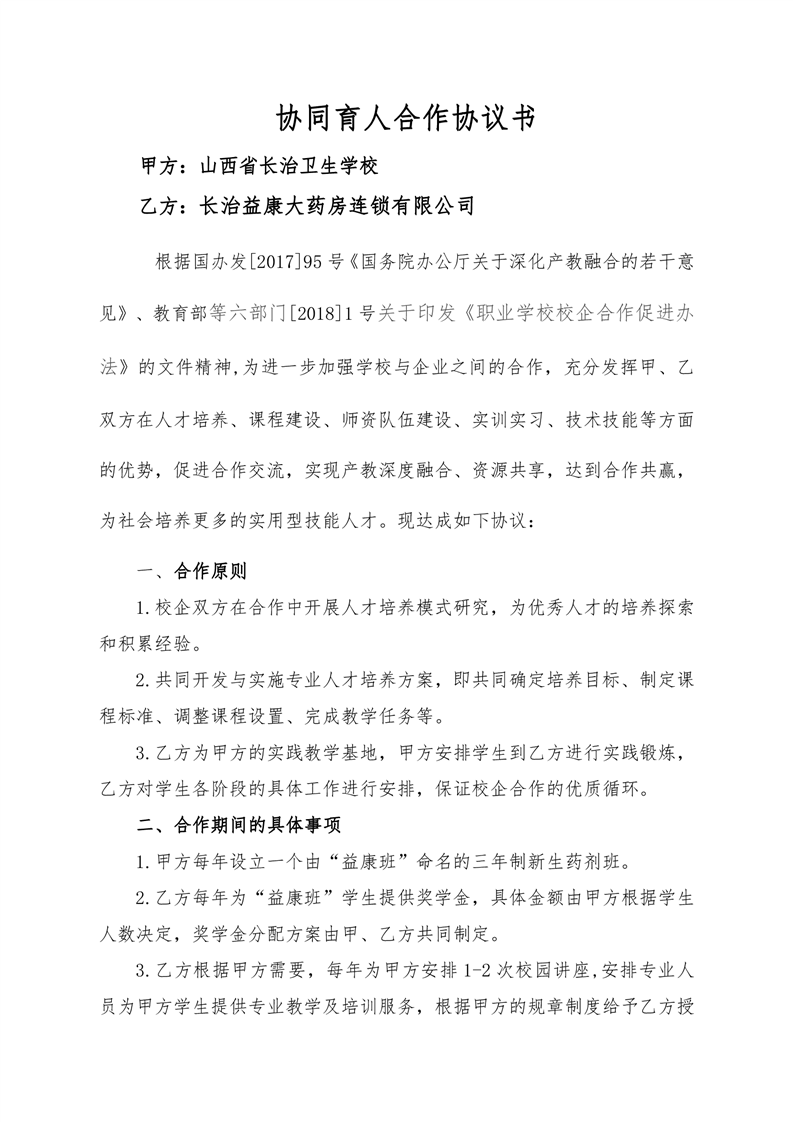 协同育人合作协议书

甲方：山西省长治卫生学校

乙方：长治益康大药房连锁有限公司

根据国办发[2017]95号《国务院办公厅关于深化产教融合的若干意见》、教育部等六部门[2018]1号关于印发《职业学校校企合作促进办法》的文件精神，为进一步加强学校与企业之间的合作，充分发挥甲、乙双方在人才培养、课程建设、师资队伍建设、实训实习、技术技能等方面的优势，促进合作交流，实现产教深度融合、资源共享，达到合作共赢，为社会培养更多的实用型技能人才。现达成如下协议：

一、合作原则

1.校企双方在合作中开展人才培养模式研究，为优秀人才的培养探索和积累经验。

2.共同开发与实施专业人才培养方案，即共同确定培养目标、制定课程标准、调整课程设置、完成教学任务等。

3.乙方为甲方的实践教学基地，甲方安排学生到乙方进行实践锻炼，乙方对学生各阶段的具体工作进行安排，保证校企合作的优质循环。

二、合作期间的具体事项

1.甲方每年设立一个由“益康班”命名的三年制新生药剂班。

2.乙方每年为“益康班”学生提供奖学金，具体金额由甲方根据学生人数决定，奖学金分配方案由甲、乙方共同制定。

3.乙方根据甲方需要，每年为甲方安排1-2次校园讲座，安排专业人员为甲方学生提供专业教学及培训服务，根据甲方的规章制度给予乙方授